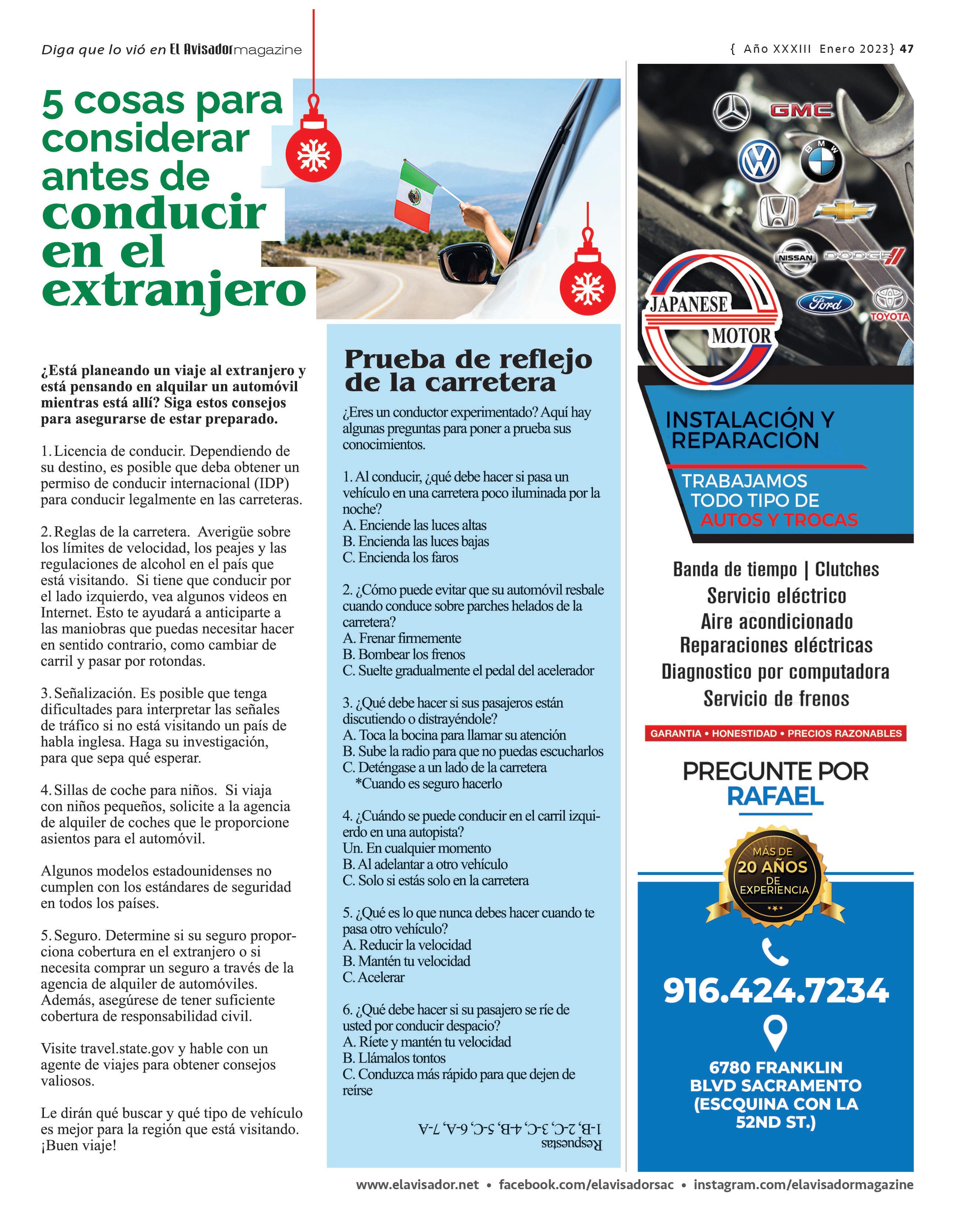 Diga que lo vió en El Avisador magazine

{ Año XXXIII Enero 2023} 47

5 cosas para considerar antes de conducir en el extranjero

¿Está planeando un viaje al extranjero y está pensando en alquilar un automóvil mientras está allí? Siga estos consejos para asegurarse de estar preparado.

1. Licencia de conducir. Dependiendo de su destino, es posible que deba obtener un permiso de conducir internacional (IDP) para conducir legalmente en las carreteras.

2. Reglas de la carretera. Averigüe sobre los límites de velocidad, los peajes y las regulaciones de alcohol en el país que está visitando. Si tiene que conducir por el lado izquierdo, vea algunos videos en Internet. Esto te ayudará a anticiparte a las maniobras que puedas necesitar hacer en sentido contrario, como cambiar de carril y pasar por rotondas.

3. Señalización. Es posible que tenga dificultades para interpretar las señales de tráfico si no está visitando un país de habla inglesa. Haga su investigación, para que sepa qué esperar.

4. Sillas de coche para niños. Si viaja con niños pequeños, solicite a la agencia de alquiler de coches que le proporcione asientos para el automóvil.

Algunos modelos estadounidenses no cumplen con los estándares de seguridad en todos los países.

5. Seguro. Determine si su seguro proporciona cobertura en el extranjero o si necesita comprar un seguro a través de la agencia de alquiler de automóviles. Además, asegúrese de tener suficiente cobertura de responsabilidad civil.

Visite travel.state.gov y hable con un agente de viajes para obtener consejos valiosos.

Le dirán qué buscar y qué tipo de vehículo es mejor para la región que está visitando. ¡Buen viaje!

Prueba de reflejo de la carretera

¿Eres un conductor experimentado? Aquí hay algunas preguntas para poner a prueba sus conocimientos.

1. Al conducir, ¿qué debe hacer si pasa un vehículo en una carretera poco iluminada por la noche?
A. Enciende las luces altas
B. Encienda las luces bajas
C. Encienda los faros

2. ¿Cómo puede evitar que su automóvil resbale cuando conduce sobre parches helados de la carretera?
A. Frenar firmemente
B. Bombear los frenos
C. Suelte gradualmente el pedal del acelerador

3. ¿Qué debe hacer si sus pasajeros están discutiendo o distrayéndole?
A. Toca la bocina para llamar su atención
B. Sube la radio para que no puedas escucharlos
C. Deténgase a un lado de la carretera
*Cuando es seguro hacerlo

4. ¿Cuándo se puede conducir en el carril izquierdo en una autopista?
Un. En cualquier momento
B. Al adelantar a otro vehículo
C. Solo si estás solo en la carretera

5. ¿Qué es lo que nunca debes hacer cuando te pasa otro vehículo?
A. Reducir la velocidad
B. Mantén tu velocidad
C. Acelerar

6. ¿Qué debe hacer si su pasajero se ríe de usted por conducir despacio?
A. Ríete y mantén tu velocidad
B. Llámalos tontos
C. Conduzca más rápido para que dejen de reírse

Respuestas
1-B, 2-C, 3-C, 4-B, 5-C, 6-A, 7-A

GMC BMW NISSAN DODGE Ford TOYOTA

JAPANESE MOTOR

INSTALACIÓN Y REPARACIÓN

TRABAJAMOS TODO TIPO DE AUTOS Y TROCAS

Banda de tiempo | Clutches
Servicio eléctrico
Aire acondicionado
Reparaciones eléctricas
Diagnostico por computadora
Servicio de frenos

GARANTIA • HONESTIDAD • PRECIOS RAZONABLES

PREGUNTE POR RAFAEL

MÁS DE 20 AÑOS DE EXPERIENCIA

916.424.7234

6780 FRANKLIN BLVD SACRAMENTO (ESCQUINA CON LA 52ND ST.)

www.elavisador.net • facebook.com/elavisadorsac • instagram.com/elavisadormagazine